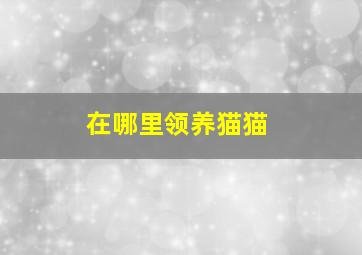 在哪里领养猫猫